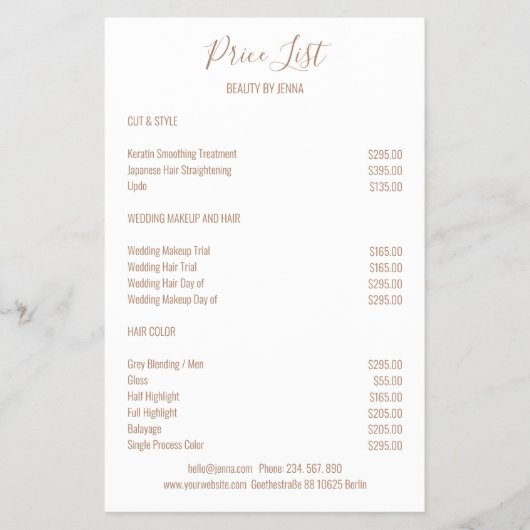 Price List

BEAUTY BY JENNA

CUT & STYLE

Keratin Smoothing Treatment $295.00
Japanese Hair Straightening $395.00
Updo $135.00

WEDDING MAKEUP AND HAIR

Wedding Makeup Trial $165.00
Wedding Hair Trial $165.00
Wedding Hair Day of $295.00
Wedding Makeup Day of $295.00

HAIR COLOR

Grey Blending / Men $295.00
Gloss $55.00
Half Highlight $165.00
Full Highlight $205.00
Balayage $205.00
Single Process Color $295.00

hello@jenna.com Phone: 234. 567. 890
www.yourwebsite.com Goethestraße 88 10625 Berlin